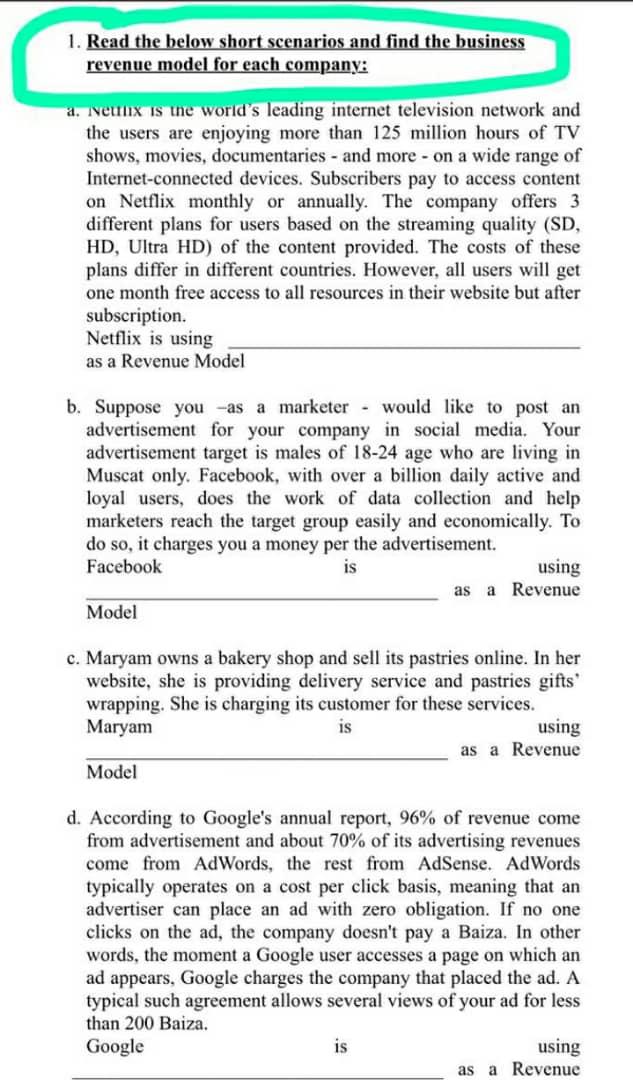 1. Read the below short scenarios and find the business revenue model for each company:

a. Netflix is the world's leading internet television network and the users are enjoying more than 125 million hours of TV shows, movies, documentaries - and more - on a wide range of Internet-connected devices. Subscribers pay to access content on Netflix monthly or annually. The company offers 3 different plans for users based on the streaming quality (SD, HD, Ultra HD) of the content provided. The costs of these plans differ in different countries. However, all users will get one month free access to all resources in their website but after subscription.
Netflix is using ______________________
as a Revenue Model

b. Suppose you –as a marketer - would like to post an advertisement for your company in social media. Your advertisement target is males of 18-24 age who are living in Muscat only. Facebook, with over a billion daily active and loyal users, does the work of data collection and help marketers reach the target group easily and economically. To do so, it charges you a money per the advertisement.
Facebook is using ______________________ as a Revenue Model

c. Maryam owns a bakery shop and sell its pastries online. In her website, she is providing delivery service and pastries gifts' wrapping. She is charging its customer for these services.
Maryam is using ______________________ as a Revenue Model

d. According to Google's annual report, 96% of revenue come from advertisement and about 70% of its advertising revenues come from AdWords, the rest from AdSense. AdWords typically operates on a cost per click basis, meaning that an advertiser can place an ad with zero obligation. If no one clicks on the ad, the company doesn't pay a Baiza. In other words, the moment a Google user accesses a page on which an ad appears, Google charges the company that placed the ad. A typical such agreement allows several views of your ad for less than 200 Baiza.
Google is using ______________________ as a Revenue